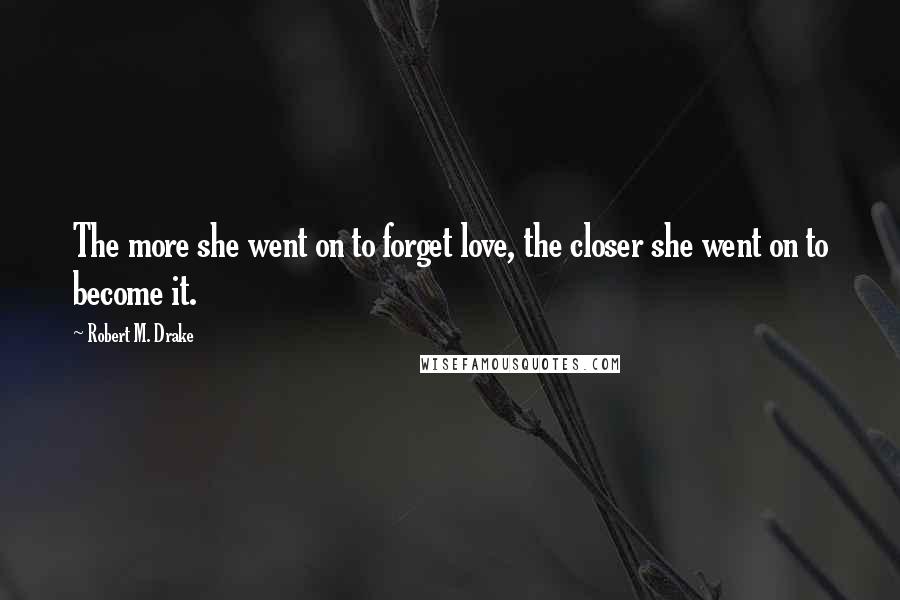 The more she went on to forget love, the closer she went on to become it.

~ Robert M. Drake

WISEFAMOUSQUOTES.COM